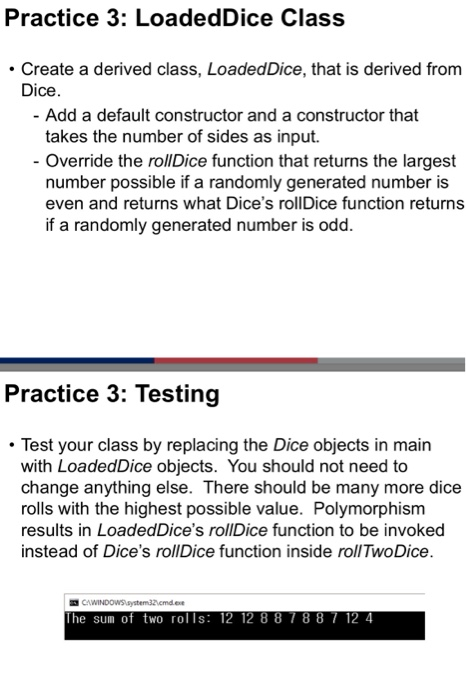 Practice 3: LoadedDice Class

• Create a derived class, LoadedDice, that is derived from Dice.
- Add a default constructor and a constructor that takes the number of sides as input.
- Override the rollDice function that returns the largest number possible if a randomly generated number is even and returns what Dice's rollDice function returns if a randomly generated number is odd.

Practice 3: Testing

• Test your class by replacing the Dice objects in main with LoadedDice objects. You should not need to change anything else. There should be many more dice rolls with the highest possible value. Polymorphism results in LoadedDice's rollDice function to be invoked instead of Dice's rollDice function inside rollTwoDice.

C:\WINDOWS\system32\cmd.exe
The sum of two rolls: 12 12 8 8 7 8 8 7 12 4